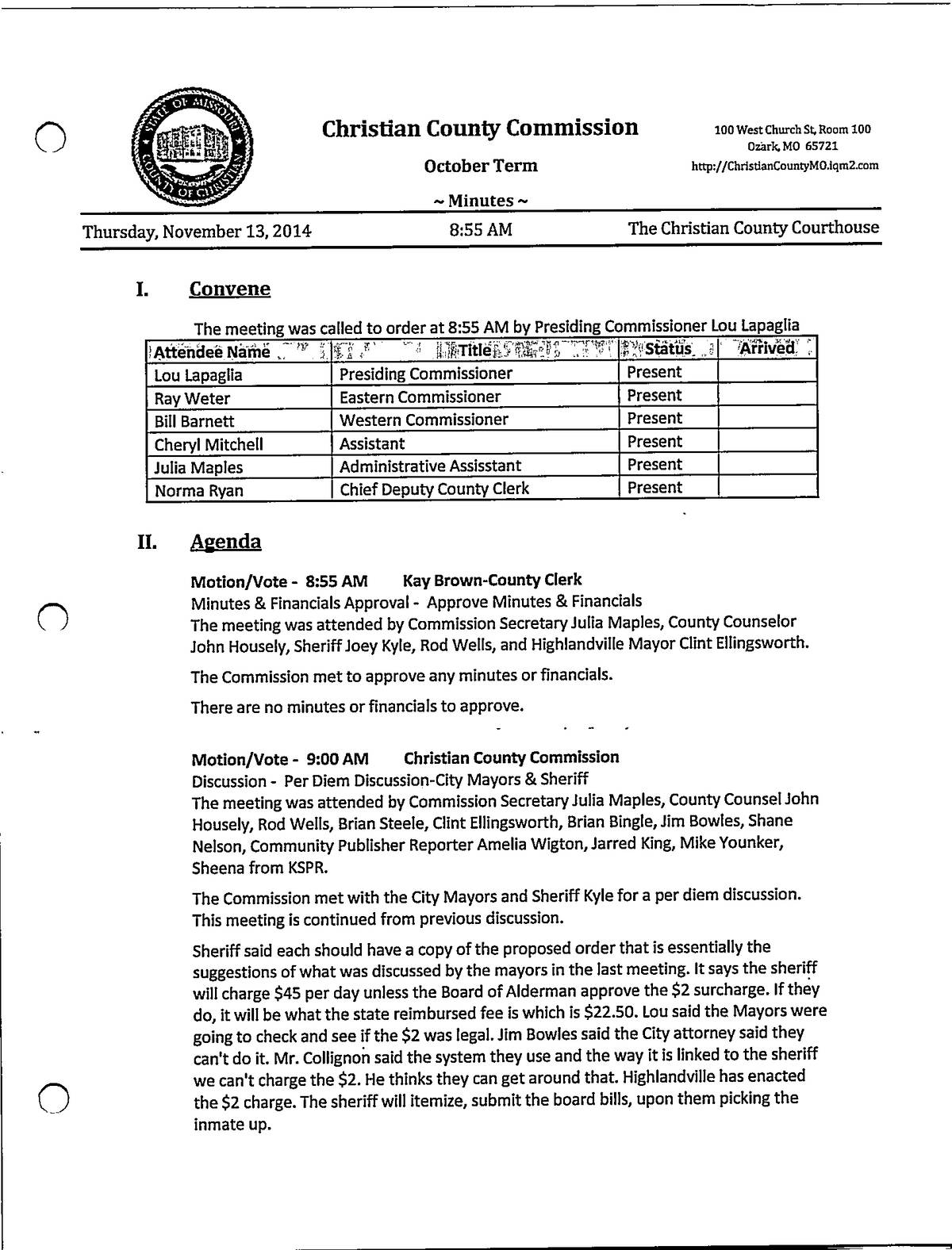 STATE OF MISSOURI COUNTY OF CHRISTIAN

Christian County Commission

October Term

~ Minutes ~

100 West Church St, Room 100
Ozark, MO 65721
http://ChristianCountyMO.iqm2.com

Thursday, November 13, 2014 8:55 AM The Christian County Courthouse

I. Convene

The meeting was called to order at 8:55 AM by Presiding Commissioner Lou Lapaglia

| Attendee Name | Title | Status | Arrived |
|---|---|---|---|
| Lou Lapaglia | Presiding Commissioner | Present | |
| Ray Weter | Eastern Commissioner | Present | |
| Bill Barnett | Western Commissioner | Present | |
| Cheryl Mitchell | Assistant | Present | |
| Julia Maples | Administrative Assisstant | Present | |
| Norma Ryan | Chief Deputy County Clerk | Present | |

II. Agenda

Motion/Vote - 8:55 AM Kay Brown-County Clerk
Minutes & Financials Approval - Approve Minutes & Financials
The meeting was attended by Commission Secretary Julia Maples, County Counselor John Housely, Sheriff Joey Kyle, Rod Wells, and Highlandville Mayor Clint Ellingsworth.

The Commission met to approve any minutes or financials.

There are no minutes or financials to approve.

Motion/Vote - 9:00 AM Christian County Commission
Discussion - Per Diem Discussion-City Mayors & Sheriff
The meeting was attended by Commission Secretary Julia Maples, County Counsel John Housely, Rod Wells, Brian Steele, Clint Ellingsworth, Brian Bingle, Jim Bowles, Shane Nelson, Community Publisher Reporter Amelia Wigton, Jarred King, Mike Younker, Sheena from KSPR.

The Commission met with the City Mayors and Sheriff Kyle for a per diem discussion. This meeting is continued from previous discussion.

Sheriff said each should have a copy of the proposed order that is essentially the suggestions of what was discussed by the mayors in the last meeting. It says the sheriff will charge $45 per day unless the Board of Alderman approve the $2 surcharge. If they do, it will be what the state reimbursed fee is which is $22.50. Lou said the Mayors were going to check and see if the $2 was legal. Jim Bowles said the City attorney said they can't do it. Mr. Collignon said the system they use and the way it is linked to the sheriff we can't charge the $2. He thinks they can get around that. Highlandville has enacted the $2 charge. The sheriff will itemize, submit the board bills, upon them picking the inmate up.